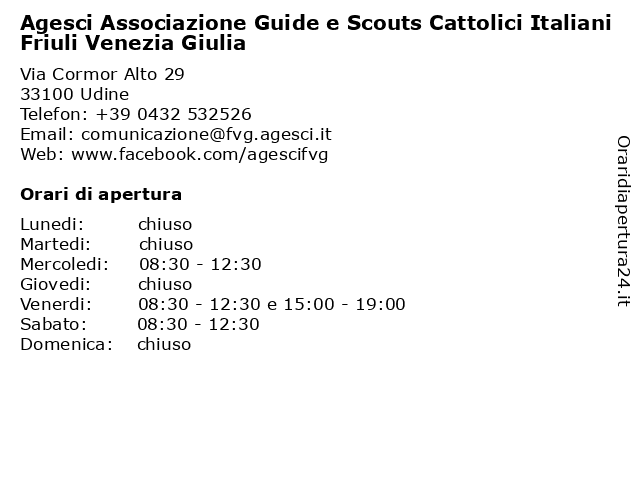 Agesci Associazione Guide e Scouts Cattolici Italiani Friuli Venezia Giulia

Via Cormor Alto 29
33100 Udine
Telefon: +39 0432 532526
Email: comunicazione@fvg.agesci.it
Web: www.facebook.com/agescifvg

Orari di apertura

| | |
|---|---|
| Lunedi: | chiuso |
| Martedi: | chiuso |
| Mercoledi: | 08:30 - 12:30 |
| Giovedi: | chiuso |
| Venerdi: | 08:30 - 12:30 e 15:00 - 19:00 |
| Sabato: | 08:30 - 12:30 |
| Domenica: | chiuso |

Oraridiapertura24.it